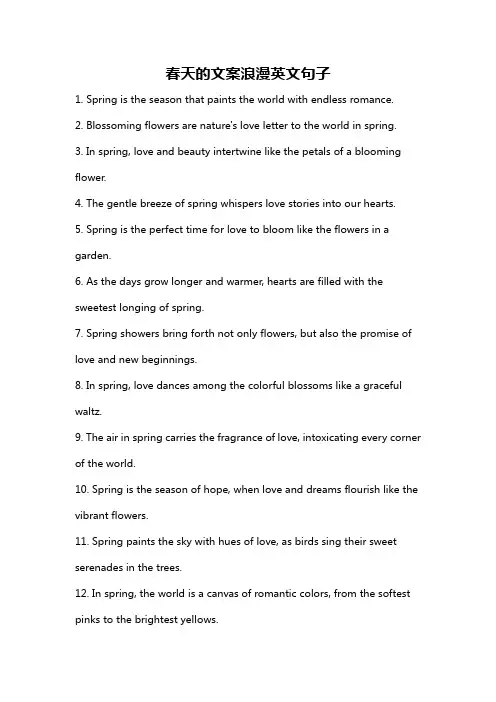 春天的文案浪漫英文句子

1. Spring is the season that paints the world with endless romance.

2. Blossoming flowers are nature's love letter to the world in spring.

3. In spring, love and beauty intertwine like the petals of a blooming flower.

4. The gentle breeze of spring whispers love stories into our hearts.

5. Spring is the perfect time for love to bloom like the flowers in a garden.

6. As the days grow longer and warmer, hearts are filled with the sweetest longing of spring.

7. Spring showers bring forth not only flowers, but also the promise of love and new beginnings.

8. In spring, love dances among the colorful blossoms like a graceful waltz.

9. The air in spring carries the fragrance of love, intoxicating every corner of the world.

10. Spring is the season of hope, when love and dreams flourish like the vibrant flowers.

11. Spring paints the sky with hues of love, as birds sing their sweet serenades in the trees.

12. In spring, the world is a canvas of romantic colors, from the softest pinks to the brightest yellows.